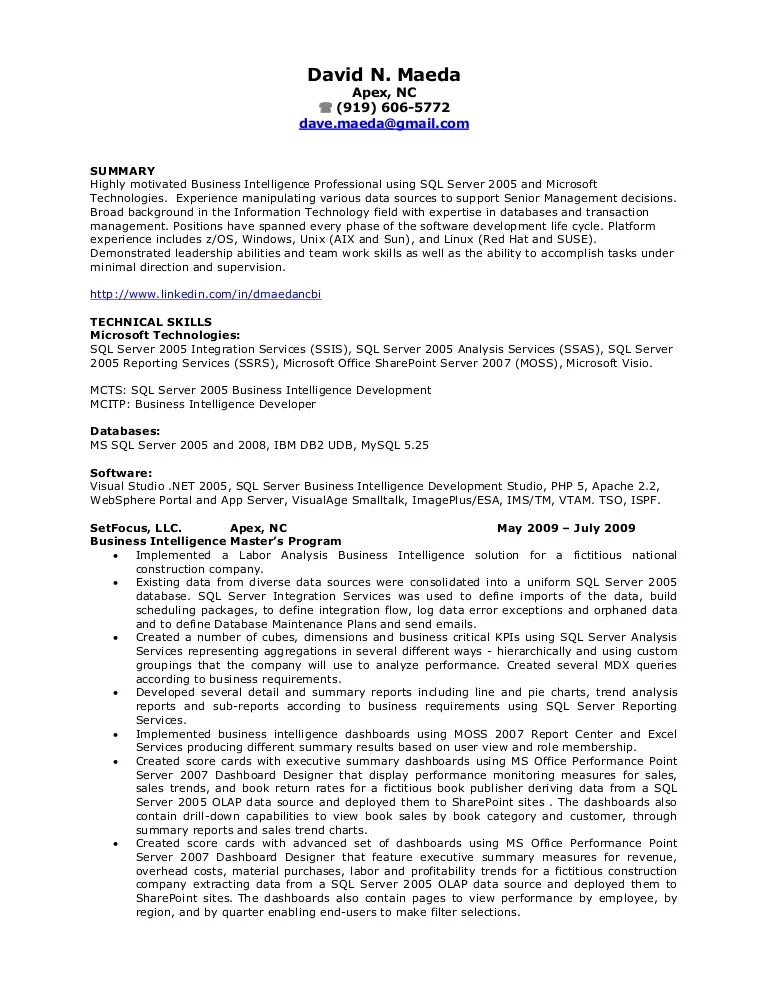 David N. Maeda
Apex, NC
☎ (919) 606-5772
dave.maeda@gmail.com

SUMMARY
Highly motivated Business Intelligence Professional using SQL Server 2005 and Microsoft Technologies. Experience manipulating various data sources to support Senior Management decisions. Broad background in the Information Technology field with expertise in databases and transaction management. Positions have spanned every phase of the software development life cycle. Platform experience includes z/OS, Windows, Unix (AIX and Sun), and Linux (Red Hat and SUSE). Demonstrated leadership abilities and team work skills as well as the ability to accomplish tasks under minimal direction and supervision.

http://www.linkedin.com/in/dmaedancbi

TECHNICAL SKILLS
Microsoft Technologies:
SQL Server 2005 Integration Services (SSIS), SQL Server 2005 Analysis Services (SSAS), SQL Server 2005 Reporting Services (SSRS), Microsoft Office SharePoint Server 2007 (MOSS), Microsoft Visio.

MCTS: SQL Server 2005 Business Intelligence Development
MCITP: Business Intelligence Developer

Databases:
MS SQL Server 2005 and 2008, IBM DB2 UDB, MySQL 5.25

Software:
Visual Studio .NET 2005, SQL Server Business Intelligence Development Studio, PHP 5, Apache 2.2, WebSphere Portal and App Server, VisualAge Smalltalk, ImagePlus/ESA, IMS/TM, VTAM. TSO, ISPF.

SetFocus, LLC. Apex, NC May 2009 – July 2009
Business Intelligence Master's Program
• Implemented a Labor Analysis Business Intelligence solution for a fictitious national construction company.
• Existing data from diverse data sources were consolidated into a uniform SQL Server 2005 database. SQL Server Integration Services was used to define imports of the data, build scheduling packages, to define integration flow, log data error exceptions and orphaned data and to define Database Maintenance Plans and send emails.
• Created a number of cubes, dimensions and business critical KPIs using SQL Server Analysis Services representing aggregations in several different ways - hierarchically and using custom groupings that the company will use to analyze performance. Created several MDX queries according to business requirements.
• Developed several detail and summary reports including line and pie charts, trend analysis reports and sub-reports according to business requirements using SQL Server Reporting Services.
• Implemented business intelligence dashboards using MOSS 2007 Report Center and Excel Services producing different summary results based on user view and role membership.
• Created score cards with executive summary dashboards using MS Office Performance Point Server 2007 Dashboard Designer that display performance monitoring measures for sales, sales trends, and book return rates for a fictitious book publisher deriving data from a SQL Server 2005 OLAP data source and deployed them to SharePoint sites . The dashboards also contain drill-down capabilities to view book sales by book category and customer, through summary reports and sales trend charts.
• Created score cards with advanced set of dashboards using MS Office Performance Point Server 2007 Dashboard Designer that feature executive summary measures for revenue, overhead costs, material purchases, labor and profitability trends for a fictitious construction company extracting data from a SQL Server 2005 OLAP data source and deployed them to SharePoint sites. The dashboards also contain pages to view performance by employee, by region, and by quarter enabling end-users to make filter selections.